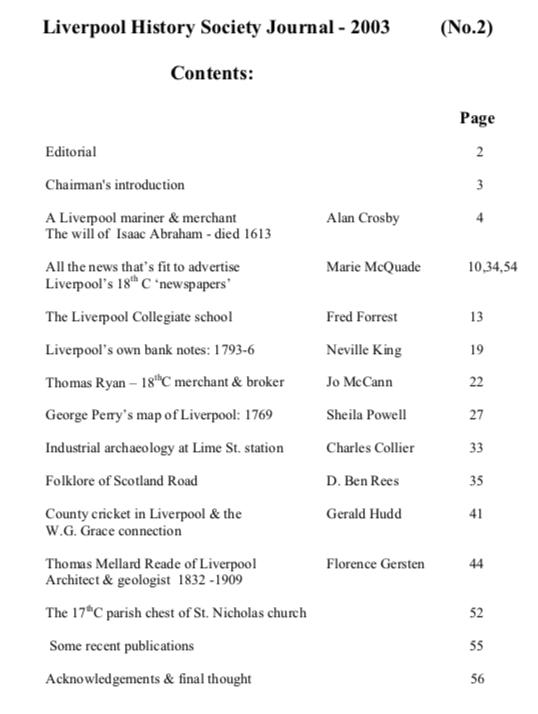 Liverpool History Society Journal - 2003 (No.2)

Contents:

| | | Page |
|---|---|---|
| Editorial | | 2 |
| Chairman's introduction | | 3 |
| A Liverpool mariner & merchant The will of Isaac Abraham - died 1613 | Alan Crosby | 4 |
| All the news that's fit to advertise Liverpool's 18$^{th}$ C 'newspapers' | Marie McQuade | 10,34,54 |
| The Liverpool Collegiate school | Fred Forrest | 13 |
| Liverpool's own bank notes: 1793-6 | Neville King | 19 |
| Thomas Ryan – 18$^{th}$C merchant & broker | Jo McCann | 22 |
| George Perry's map of Liverpool: 1769 | Sheila Powell | 27 |
| Industrial archaeology at Lime St. station | Charles Collier | 33 |
| Folklore of Scotland Road | D. Ben Rees | 35 |
| County cricket in Liverpool & the W.G. Grace connection | Gerald Hudd | 41 |
| Thomas Mellard Reade of Liverpool Architect & geologist 1832 -1909 | Florence Gersten | 44 |
| The 17$^{th}$C parish chest of St. Nicholas church | | 52 |
| Some recent publications | | 55 |
| Acknowledgements & final thought | | 56 |